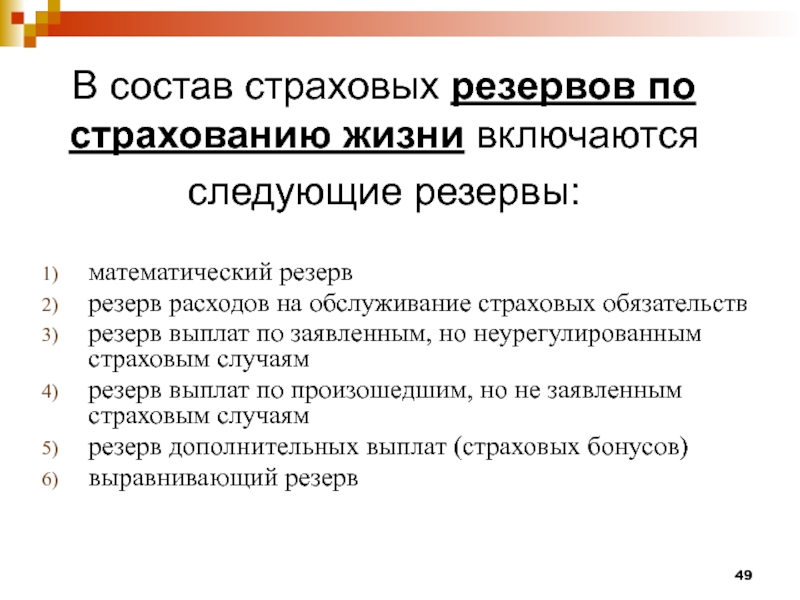 В состав страховых резервов по страхованию жизни включаются следующие резервы:

1) математический резерв
2) резерв расходов на обслуживание страховых обязательств
3) резерв выплат по заявленным, но неурегулированным страховым случаям
4) резерв выплат по произошедшим, но не заявленным страховым случаям
5) резерв дополнительных выплат (страховых бонусов)
6) выравнивающий резерв

49